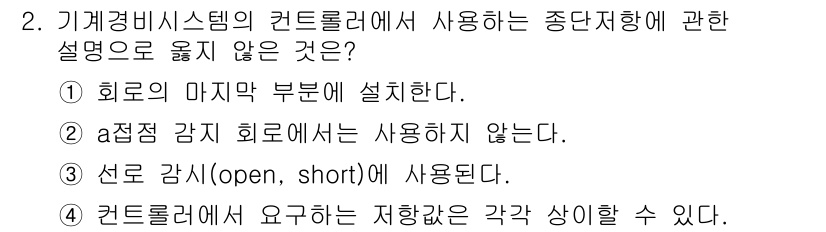 2. 기계경비시스템의 컨트롤러에서 사용하는 종단저항에 관한 설명으로 옳지 않은 것은?

① 회로의 마지막 부분에 설치한다.

② a접점 감지 회로에서는 사용하지 않는다.

③ 선로 감시(open, short)에 사용된다.

④ 컨트롤러에서 요구하는 저항값은 각각 상이할 수 있다.